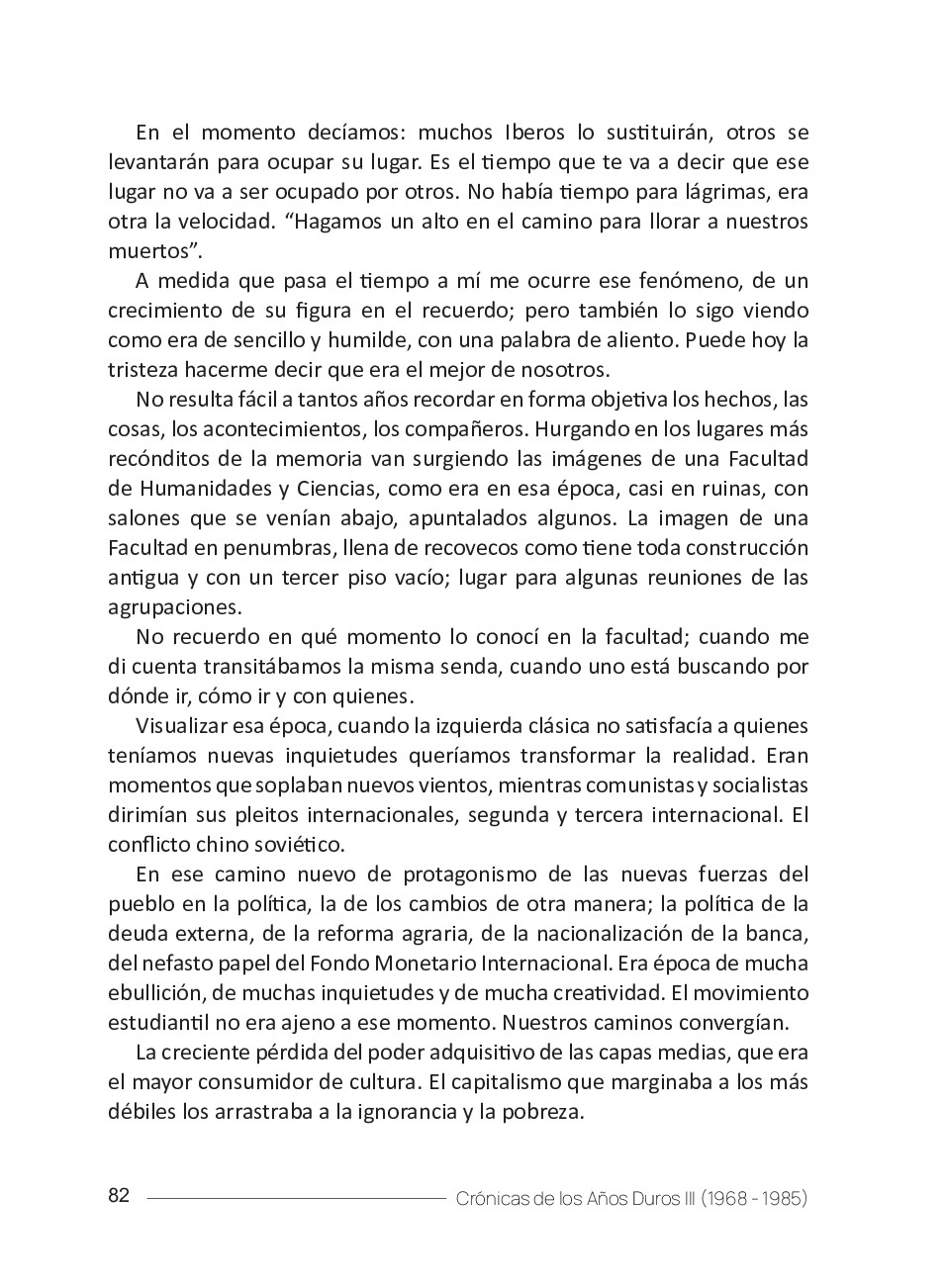 En el momento decíamos: muchos Iberos lo sustituirán, otros se levantarán para ocupar su lugar. Es el tiempo que te va a decir que ese lugar no va a ser ocupado por otros. No había tiempo para lágrimas, era otra la velocidad. “Hagamos un alto en el camino para llorar a nuestros muertos”.

A medida que pasa el tiempo a mí me ocurre ese fenómeno, de un crecimiento de su figura en el recuerdo; pero también lo sigo viendo como era de sencillo y humilde, con una palabra de aliento. Puede hoy la tristeza hacerme decir que era el mejor de nosotros.

No resulta fácil a tantos años recordar en forma objetiva los hechos, las cosas, los acontecimientos, los compañeros. Hurgando en los lugares más recónditos de la memoria van surgiendo las imágenes de una Facultad de Humanidades y Ciencias, como era en esa época, casi en ruinas, con salones que se venían abajo, apuntalados algunos. La imagen de una Facultad en penumbras, llena de recovecos como tiene toda construcción antigua y con un tercer piso vacío; lugar para algunas reuniones de las agrupaciones.

No recuerdo en qué momento lo conocí en la facultad; cuando me di cuenta transitábamos la misma senda, cuando uno está buscando por dónde ir, cómo ir y con quienes.

Visualizar esa época, cuando la izquierda clásica no satisfacía a quienes teníamos nuevas inquietudes queríamos transformar la realidad. Eran momentos que soplaban nuevos vientos, mientras comunistas y socialistas dirimían sus pleitos internacionales, segunda y tercera internacional. El conflicto chino soviético.

En ese camino nuevo de protagonismo de las nuevas fuerzas del pueblo en la política, la de los cambios de otra manera; la política de la deuda externa, de la reforma agraria, de la nacionalización de la banca, del nefasto papel del Fondo Monetario Internacional. Era época de mucha ebullición, de muchas inquietudes y de mucha creatividad. El movimiento estudiantil no era ajeno a ese momento. Nuestros caminos convergían.

La creciente pérdida del poder adquisitivo de las capas medias, que era el mayor consumidor de cultura. El capitalismo que marginaba a los más débiles los arrastraba a la ignorancia y la pobreza.

82 Crónicas de los Años Duros III (1968 - 1985)